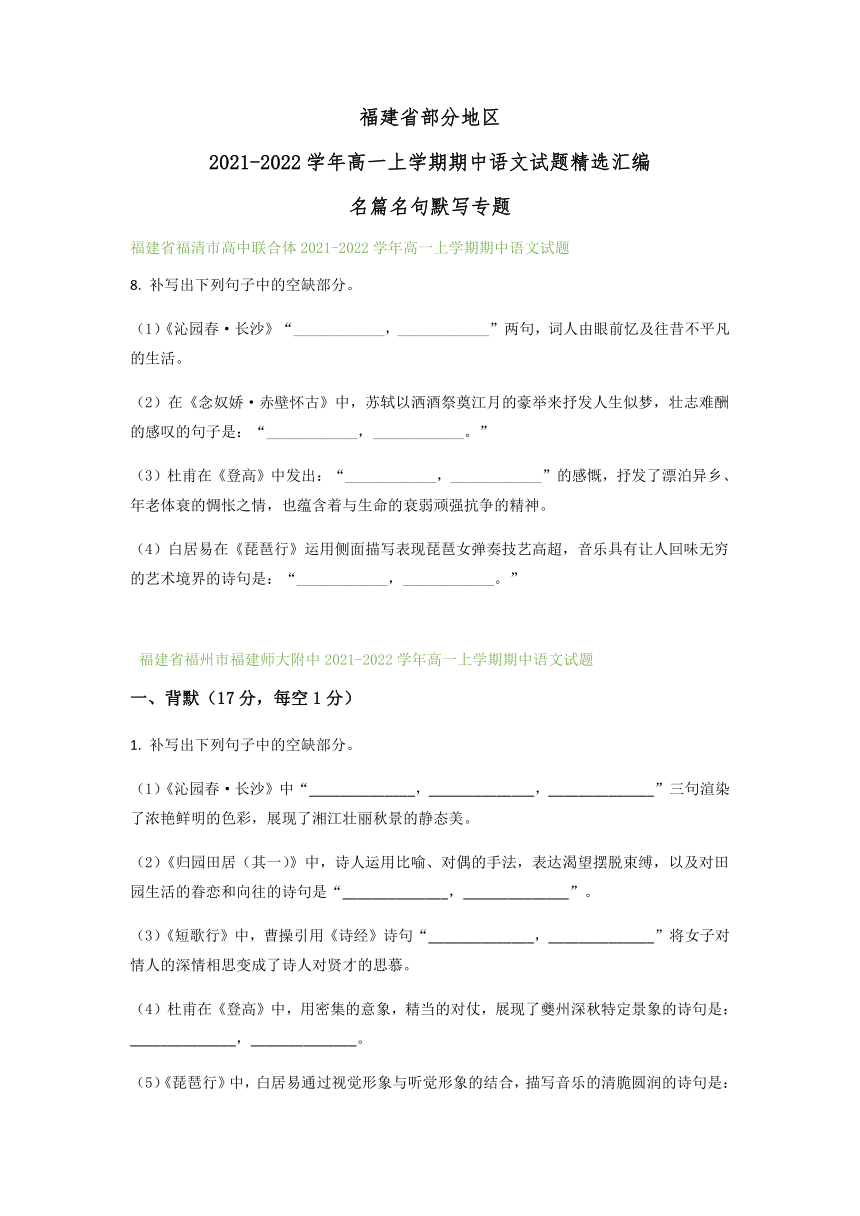 福建省部分地区

2021-2022 学年高一上学期期中语文试题精选汇编

名篇名句默写专题

福建省福清市高中联合体 2021-2022 学年高一上学期期中语文试题

8. 补写出下列句子中的空缺部分。

（1）《沁园春·长沙》“____________，____________”两句，词人由眼前忆及往昔不平凡的生活。

（2）在《念奴娇·赤壁怀古》中，苏轼以洒酒祭奠江月的豪举来抒发人生似梦，壮志难酬的感叹的句子是：“____________，____________。”

（3）杜甫在《登高》中发出：“____________，____________”的感慨，抒发了漂泊异乡、年老体衰的惆怅之情，也蕴含着与生命的衰弱顽强抗争的精神。

（4）白居易在《琵琶行》运用侧面描写表现琵琶女弹奏技艺高超，音乐具有让人回味无穷的艺术境界的诗句是：“____________，____________。”

福建省福州市福建师大附中 2021-2022 学年高一上学期期中语文试题

一、背默（17 分，每空 1 分）

1. 补写出下列句子中的空缺部分。

（1）《沁园春·长沙》中“______________，______________，______________”三句渲染了浓艳鲜明的色彩，展现了湘江壮丽秋景的静态美。

（2）《归园田居（其一）》中，诗人运用比喻、对偶的手法，表达渴望摆脱束缚，以及对田园生活的眷恋和向往的诗句是“______________，______________”。

（3）《短歌行》中，曹操引用《诗经》诗句“______________，______________”将女子对情人的深情相思变成了诗人对贤才的思慕。

（4）杜甫在《登高》中，用密集的意象，精当的对仗，展现了夔州深秋特定景象的诗句是：______________，______________。

（5）《琵琶行》中，白居易通过视觉形象与听觉形象的结合，描写音乐的清脆圆润的诗句是：